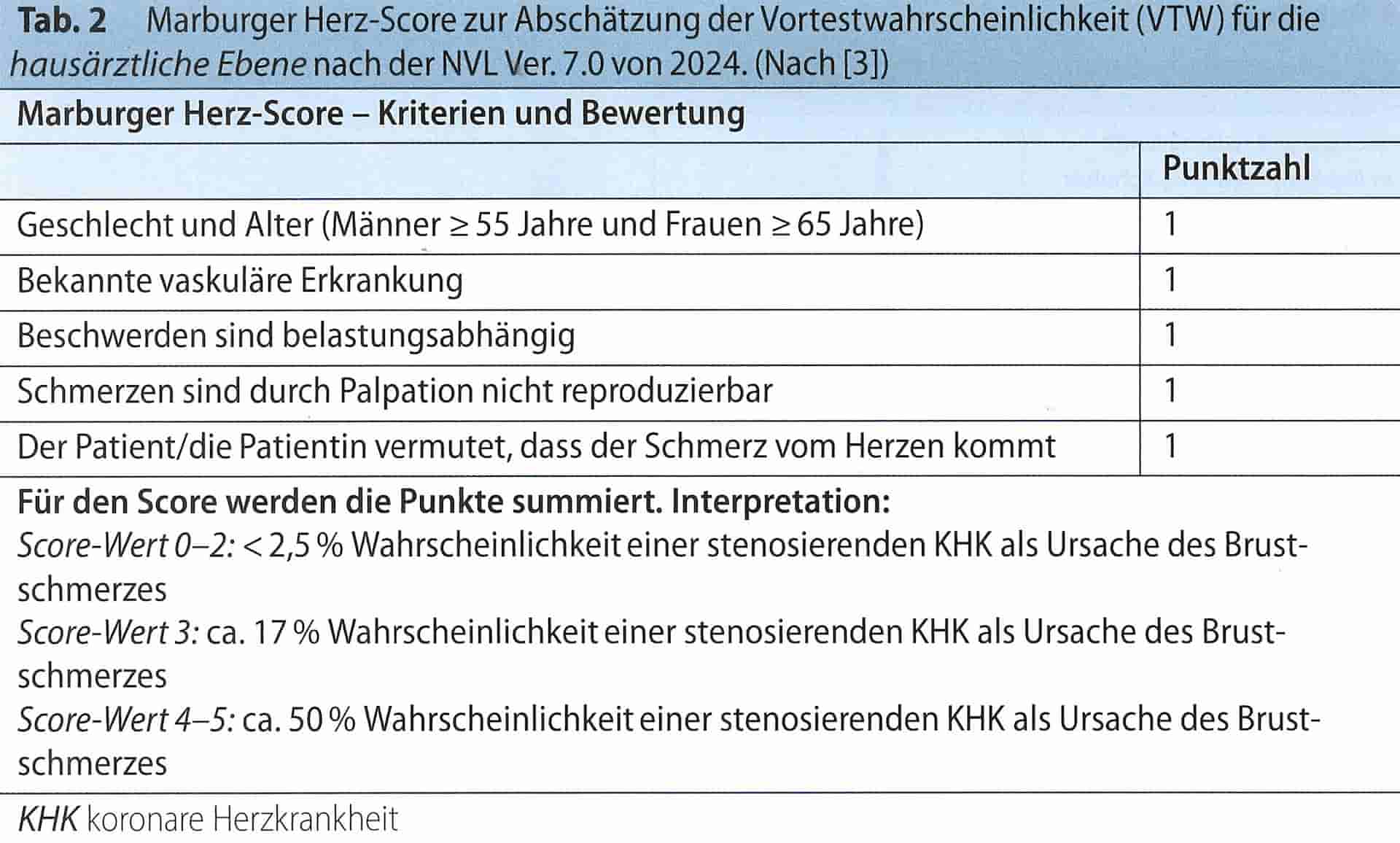 Tab. 2 Marburger Herz-Score zur Abschätzung der Vortestwahrscheinlichkeit (VTW) für die hausärztliche Ebene nach der NVL Ver. 7.0 von 2024. (Nach [3])

Marburger Herz-Score – Kriterien und Bewertung

| | Punktzahl |
|---|---|
| Geschlecht und Alter (Männer ≥ 55 Jahre und Frauen ≥ 65 Jahre) | 1 |
| Bekannte vaskuläre Erkrankung | 1 |
| Beschwerden sind belastungsabhängig | 1 |
| Schmerzen sind durch Palpation nicht reproduzierbar | 1 |
| Der Patient/die Patientin vermutet, dass der Schmerz vom Herzen kommt | 1 |

Für den Score werden die Punkte summiert. Interpretation:
Score-Wert 0–2: < 2,5 % Wahrscheinlichkeit einer stenosierenden KHK als Ursache des Brustschmerzes
Score-Wert 3: ca. 17 % Wahrscheinlichkeit einer stenosierenden KHK als Ursache des Brustschmerzes
Score-Wert 4–5: ca. 50 % Wahrscheinlichkeit einer stenosierenden KHK als Ursache des Brustschmerzes

KHK koronare Herzkrankheit